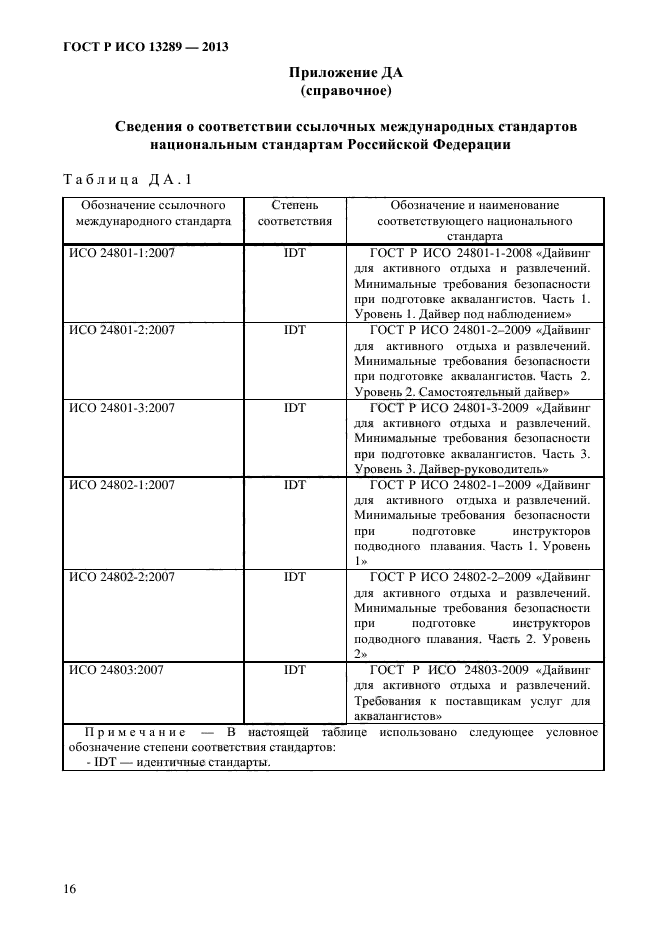 ГОСТ Р ИСО 13289 — 2013

Приложение ДА
(справочное)

Сведения о соответствии ссылочных международных стандартов национальным стандартам Российской Федерации

Таблица ДА.1

| Обозначение ссылочного международного стандарта | Степень соответствия | Обозначение и наименование соответствующего национального стандарта |
|---|---|---|
| ИСО 24801-1:2007 | IDT | ГОСТ Р ИСО 24801-1-2008 «Дайвинг для активного отдыха и развлечений. Минимальные требования безопасности при подготовке аквалангистов. Часть 1. Уровень 1. Дайвер под наблюдением» |
| ИСО 24801-2:2007 | IDT | ГОСТ Р ИСО 24801-2–2009 «Дайвинг для активного отдыха и развлечений. Минимальные требования безопасности при подготовке аквалангистов. Часть 2. Уровень 2. Самостоятельный дайвер» |
| ИСО 24801-3:2007 | IDT | ГОСТ Р ИСО 24801-3-2009 «Дайвинг для активного отдыха и развлечений. Минимальные требования безопасности при подготовке аквалангистов. Часть 3. Уровень 3. Дайвер-руководитель» |
| ИСО 24802-1:2007 | IDT | ГОСТ Р ИСО 24802-1–2009 «Дайвинг для активного отдыха и развлечений. Минимальные требования безопасности при подготовке инструкторов подводного плавания. Часть 1. Уровень 1» |
| ИСО 24802-2:2007 | IDT | ГОСТ Р ИСО 24802-2–2009 «Дайвинг для активного отдыха и развлечений. Минимальные требования безопасности при подготовке инструкторов подводного плавания. Часть 2. Уровень 2» |
| ИСО 24803:2007 | IDT | ГОСТ Р ИСО 24803-2009 «Дайвинг для активного отдыха и развлечений. Требования к поставщикам услуг для аквалангистов» |

Примечание — В настоящей таблице использовано следующее условное обозначение степени соответствия стандартов:
- IDT — идентичные стандарты.

16